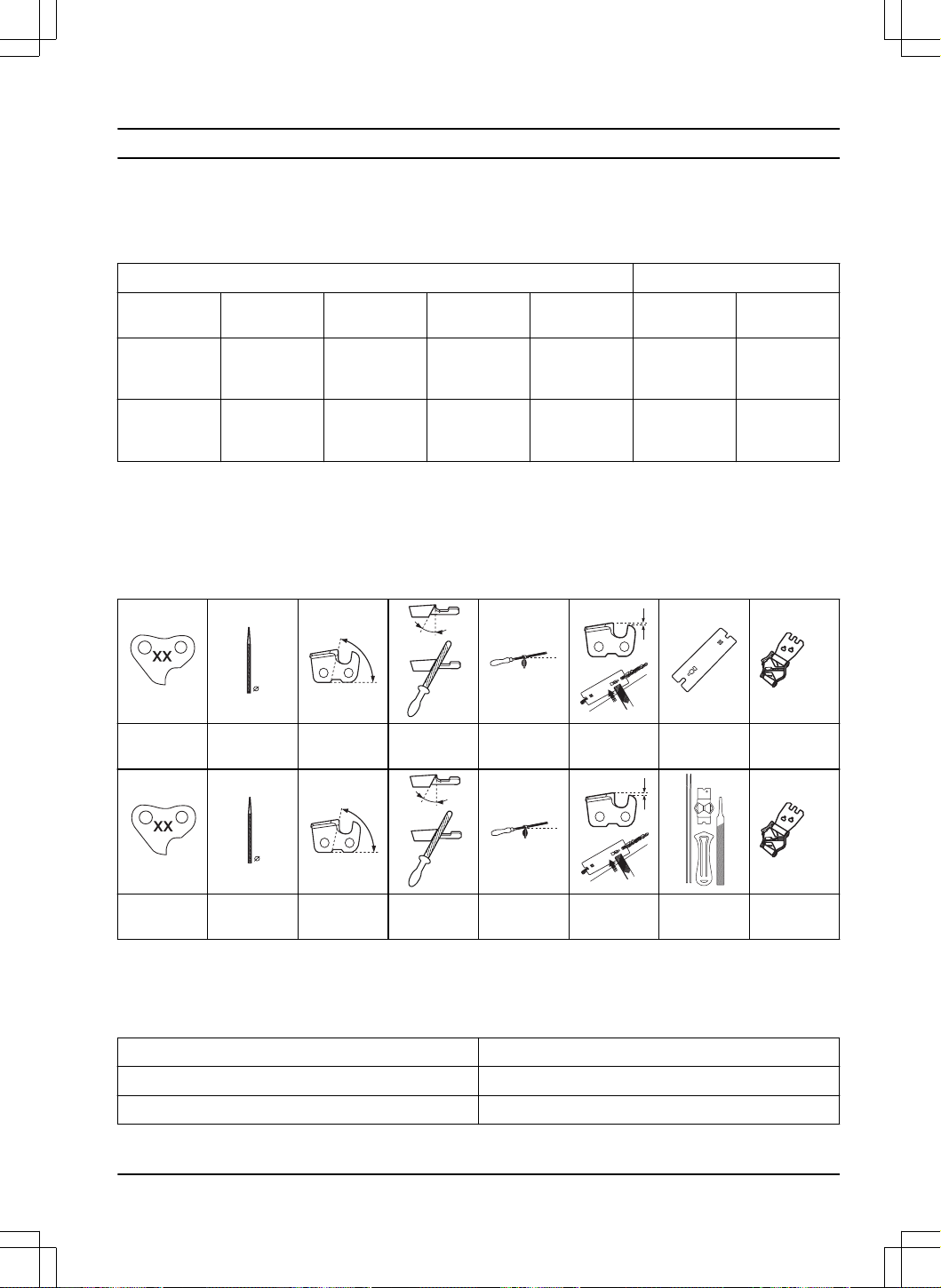 XX

XX